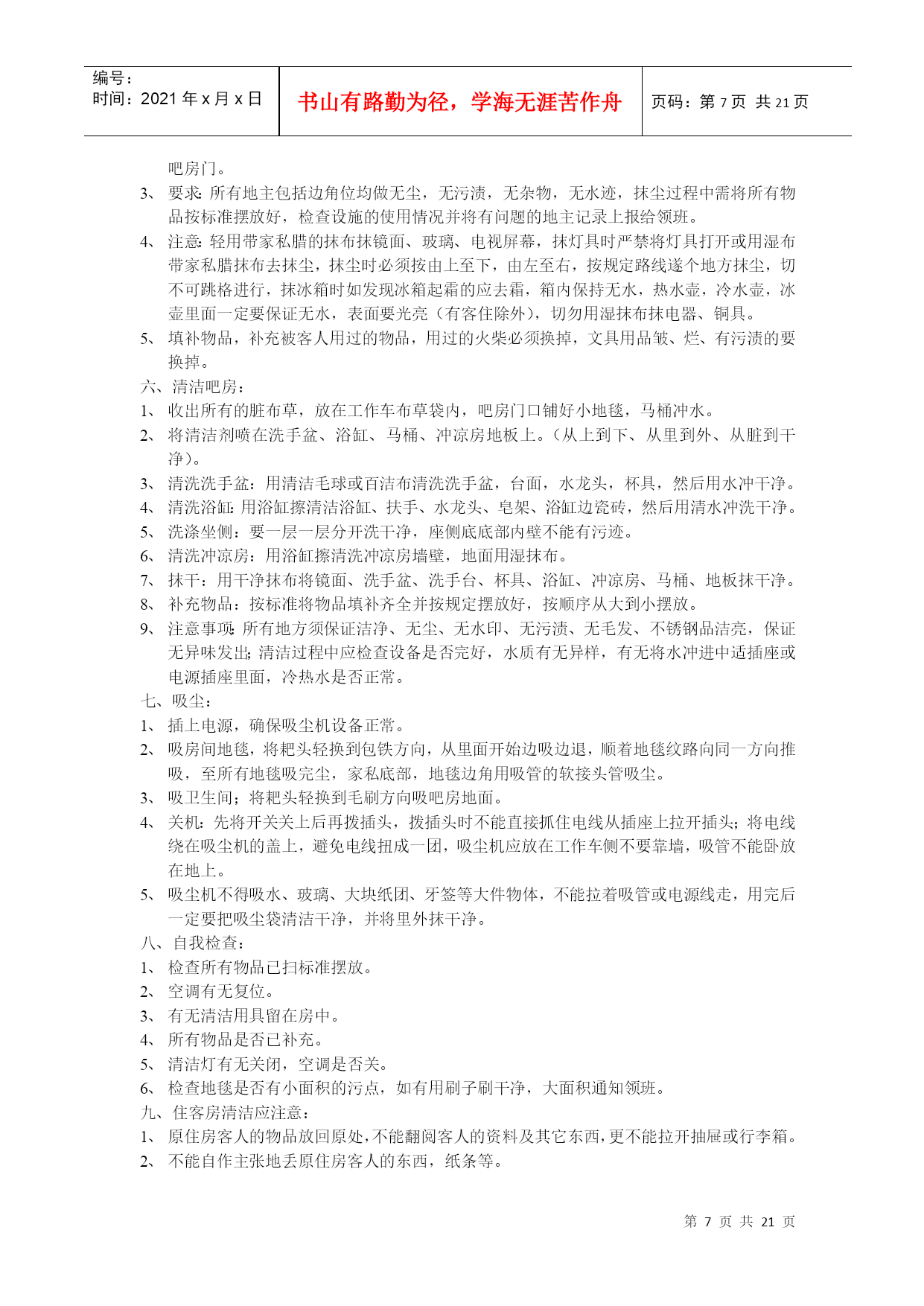 编号：
时间：2021 年 x 月 x 日

书山有路勤为径，学海无涯苦作舟

页码：第 7 页 共 21 页

吧房门。

3、 要求：所有地主包括边角位均做无尘，无污渍，无杂物，无水迹，抹尘过程中需将所有物品按标准摆放好，检查设施的使用情况并将有问题的地主记录上报给领班。

4、 注意：轻用带家私腊的抹布抹镜面、玻璃、电视屏幕，抹灯具时严禁将灯具打开或用湿布带家私腊抹布去抹尘，抹尘时必须按由上至下，由左至右，按规定路线遂个地方抹尘，切不可跳格进行，抹冰箱时如发现冰箱起霜的应去霜，箱内保持无水，热水壶，冷水壶，冰壶里面一定要保证无水，表面要光亮（有客住除外），切勿用湿抹布抹电器、铜具。

5、 填补物品，补充被客人用过的物品，用过的火柴必须换掉，文具用品皱、烂、有污渍的要换掉。

六、清洁吧房：

1、 收出所有的脏布草，放在工作车布草袋内，吧房门口铺好小地毯，马桶冲水。

2、 将清洁剂喷在洗手盆、浴缸、马桶、冲凉房地板上。（从上到下、从里到外、从脏到干净）。

3、 清洗洗手盆：用清洁毛球或百洁布清洗洗手盆，台面，水龙头，杯具，然后用水冲干净。

4、 清洗浴缸：用浴缸擦清洁浴缸、扶手、水龙头、皂架、浴缸边瓷砖，然后用清水冲洗干净。

5、 洗涤坐侧：要一层一层分开洗干净，座侧底底部内壁不能有污迹。

6、 清洗冲凉房：用浴缸擦清洗冲凉房墙壁，地面用湿抹布。

7、 抹干：用干净抹布将镜面、洗手盆、洗手台、杯具、浴缸、冲凉房、马桶、地板抹干净。

8、 补充物品：按标准将物品填补齐全并按规定摆放好，按顺序从大到小摆放。

9、 注意事项：所有地方须保证洁净、无尘、无水印、无污渍、无毛发、不锈钢品洁亮，保证无异味发出；清洁过程中应检查设备是否完好，水质有无异样，有无将水冲进中适插座或电源插座里面，冷热水是否正常。

七、吸尘：

1、 插上电源，确保吸尘机设备正常。

2、 吸房间地毯，将耙头轻换到包铁方向，从里面开始边吸边退，顺着地毯纹路向同一方向推吸，至所有地毯吸完尘，家私底部，地毯边角用吸管的软接头管吸尘。

3、 吸卫生间；将耙头轻换到毛刷方向吸吧房地面。

4、 关机：先将开关关上后再拨插头，拨插头时不能直接抓住电线从插座上拉开插头；将电线绕在吸尘机的盖上，避免电线扭成一团，吸尘机应放在工作车侧不要靠墙，吸管不能卧放在地上。

5、 吸尘机不得吸水、玻璃、大块纸团、牙签等大件物体，不能拉着吸管或电源线走，用完后一定要把吸尘袋清洁干净，并将里外抹干净。

八、自我检查：

1、 检查所有物品已扫标准摆放。

2、 空调有无复位。

3、 有无清洁用具留在房中。

4、 所有物品是否已补充。

5、 清洁灯有无关闭，空调是否关。

6、 检查地毯是否有小面积的污点，如有用刷子刷干净，大面积通知领班。

九、住客房清洁应注意：

1、 原住房客人的物品放回原处，不能翻阅客人的资料及其它东西，更不能拉开抽屉或行李箱。

2、 不能自作主张地丢原住房客人的东西，纸条等。

第 7 页 共 21 页